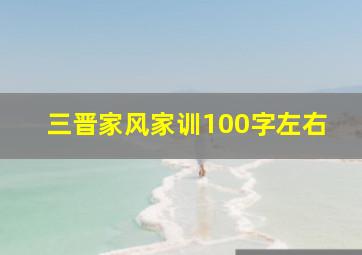 三晋家风家训100字左右